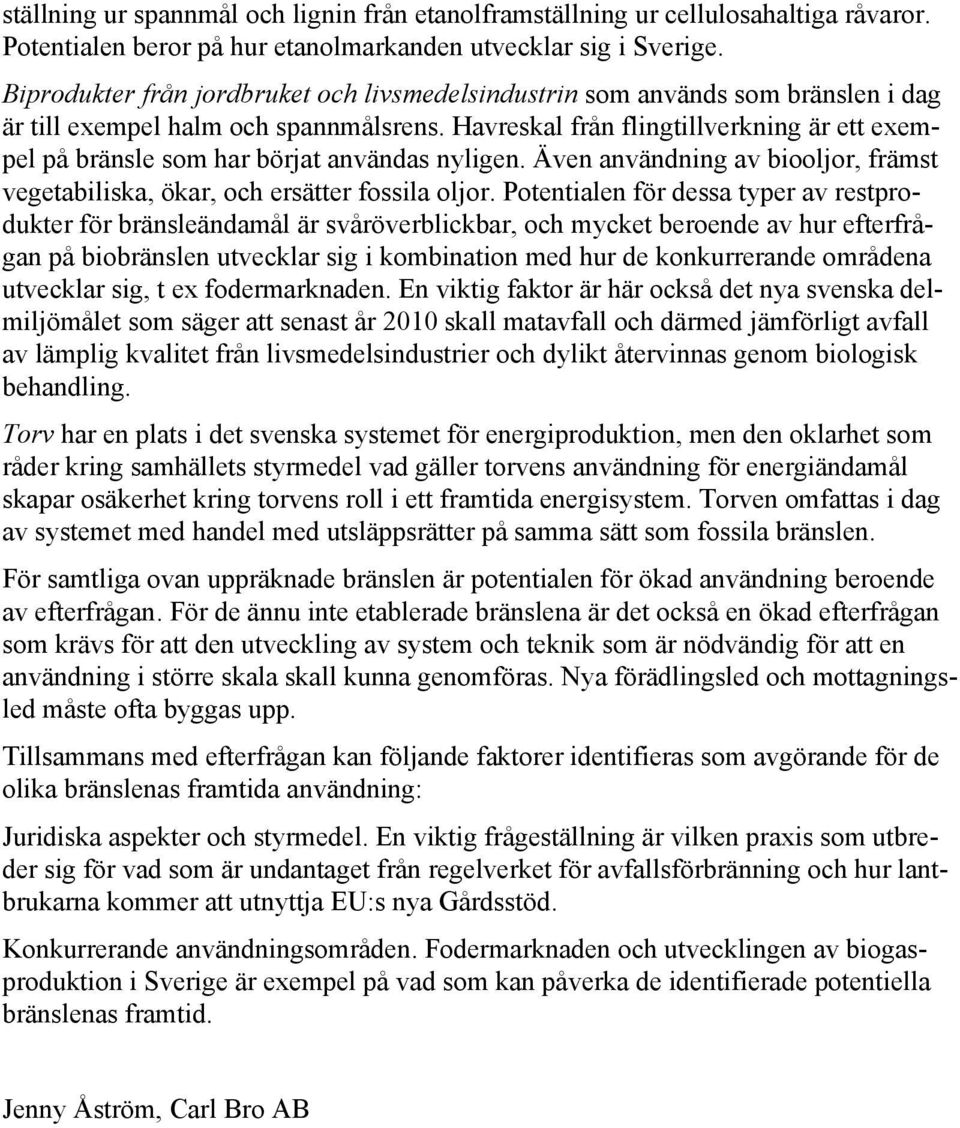 ställning ur spannmål och lignin från etanolframställning ur cellulosahaltiga råvaror. Potentialen beror på hur etanolmarkanden utvecklar sig i Sverige.

Biprodukter från jordbruket och livsmedelsindustrin som används som bränslen i dag är till exempel halm och spannmålsrens. Havreskal från flingtillverkning är ett exempel på bränsle som har börjat användas nyligen. Även användning av biooljor, främst vegetabiliska, ökar, och ersätter fossila oljor. Potentialen för dessa typer av restprodukter för bränsleändamål är svåröverblickbar, och mycket beroende av hur efterfrågan på biobränslen utvecklar sig i kombination med hur de konkurrerande områdena utvecklar sig, t ex fodermarknaden. En viktig faktor är här också det nya svenska delmiljömålet som säger att senast år 2010 skall matavfall och därmed jämförligt avfall av lämplig kvalitet från livsmedelsindustrier och dylikt återvinnas genom biologisk behandling.

Torv har en plats i det svenska systemet för energiproduktion, men den oklarhet som råder kring samhällets styrmedel vad gäller torvens användning för energiändamål skapar osäkerhet kring torvens roll i ett framtida energisystem. Torven omfattas i dag av systemet med handel med utsläppsrätter på samma sätt som fossila bränslen.

För samtliga ovan uppräknade bränslen är potentialen för ökad användning beroende av efterfrågan. För de ännu inte etablerade bränslena är det också en ökad efterfrågan som krävs för att den utveckling av system och teknik som är nödvändig för att en användning i större skala skall kunna genomföras. Nya förädlingsled och mottagningsled måste ofta byggas upp.

Tillsammans med efterfrågan kan följande faktorer identifieras som avgörande för de olika bränslenas framtida användning:

Juridiska aspekter och styrmedel. En viktig frågeställning är vilken praxis som utbreder sig för vad som är undantaget från regelverket för avfallsförbränning och hur lantbrukarna kommer att utnyttja EU:s nya Gårdsstöd.

Konkurrerande användningsområden. Fodermarknaden och utvecklingen av biogasproduktion i Sverige är exempel på vad som kan påverka de identifierade potentiella bränslenas framtid.

Jenny Åström, Carl Bro AB